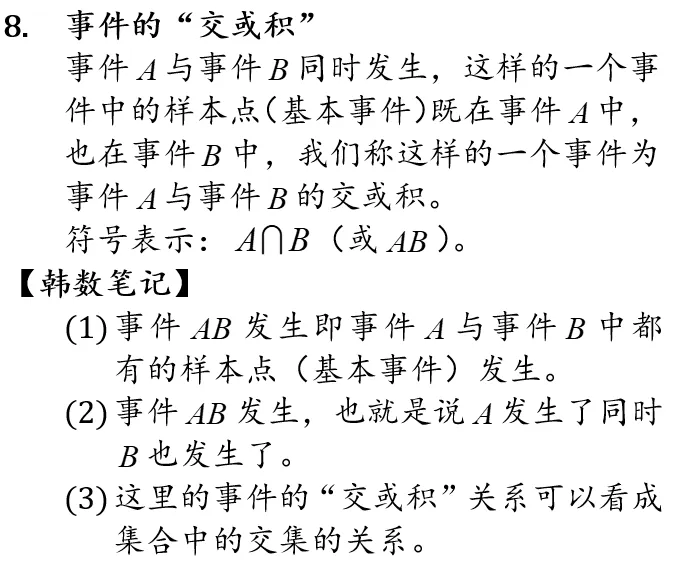 8. 事件的“交或积”

事件 $A$ 与事件 $B$ 同时发生，这样的一个事件中的样本点(基本事件)既在事件 $A$ 中，也在事件 $B$ 中，我们称这样的一个事件为事件 $A$ 与事件 $B$ 的交或积。

符号表示：$A \cap B$（或 $AB$）。

【韩数笔记】

(1) 事件 $AB$ 发生即事件 $A$ 与事件 $B$ 中都有的样本点（基本事件）发生。

(2) 事件 $AB$ 发生，也就是说 $A$ 发生了同时 $B$ 也发生了。

(3) 这里的事件的“交或积”关系可以看成集合中的交集的关系。